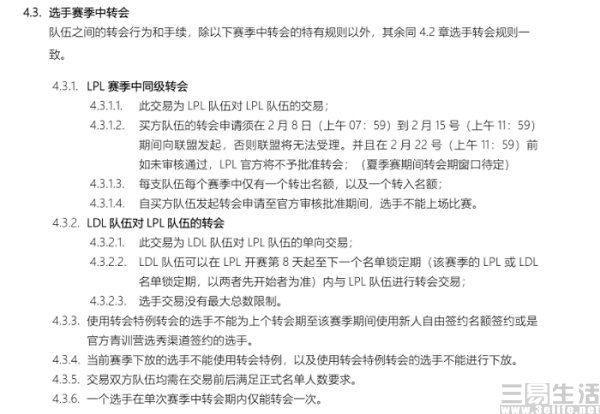 4.3. 选手赛季中转会
队伍之间的转会行为和手续，除以下赛季中转会的特有规则以外，其余同 4.2 章选手转会规则一致。

4.3.1. LPL 赛季中同级转会
4.3.1.1. 此交易为 LPL 队伍对 LPL 队伍的交易；
4.3.1.2. 买方队伍的转会申请须在 2 月 8 日（上午 07：59）到 2 月 15 号（上午 11：59）期间向联盟发起，否则联盟将无法受理。并且在 2 月 22 号（上午 11：59）前如未审核通过，LPL 官方将不予批准转会；（夏季赛期间转会期窗口待定）
4.3.1.3. 每支队伍每个赛季中仅有一个转出名额，以及一个转入名额；
4.3.1.4. 自买方队伍发起转会申请至官方审核批准期间，选手不能上场比赛。
4.3.2. LDL 队伍对 LPL 队伍的转会
4.3.2.1. 此交易为 LDL 队伍对 LPL 队伍的单向交易；
4.3.2.2. LDL 队伍可以在 LPL 开赛第 8 天起至下一个名单锁定期（该赛季的 LPL 或 LDL 名单锁定期，以两者先开始者为准）内与 LPL 队伍进行转会交易；
4.3.2.3. 选手交易没有最大总数限制。
4.3.3. 使用转会特例转会的选手不能为上个转会期至该赛季期间使用新人自由签约名额签约或是官方青训营选秀渠道签约的选手。
4.3.4. 当前赛季下放的选手不能使用转会特例，以及使用转会特例转会的选手不能进行下放。
4.3.5. 交易双方队伍均需在交易前后满足正式名单人数要求。
4.3.6. 一个选手在单次赛季中转会期内仅能转会一次。

三易生活
www.3elife.net